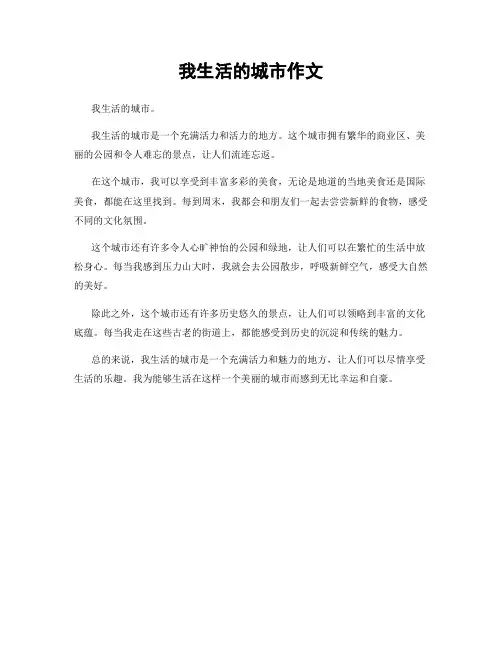 我生活的城市作文

我生活的城市。

我生活的城市是一个充满活力和活力的地方。这个城市拥有繁华的商业区、美丽的公园和令人难忘的景点，让人们流连忘返。

在这个城市，我可以享受到丰富多彩的美食，无论是地道的当地美食还是国际美食，都能在这里找到。每到周末，我都会和朋友们一起去尝尝新鲜的食物，感受不同的文化氛围。

这个城市还有许多令人心旷神怡的公园和绿地，让人们可以在繁忙的生活中放松身心。每当我感到压力山大时，我就会去公园散步，呼吸新鲜空气，感受大自然的美好。

除此之外，这个城市还有许多历史悠久的景点，让人们可以领略到丰富的文化底蕴。每当我走在这些古老的街道上，都能感受到历史的沉淀和传统的魅力。

总的来说，我生活的城市是一个充满活力和魅力的地方，让人们可以尽情享受生活的乐趣。我为能够生活在这样一个美丽的城市而感到无比幸运和自豪。